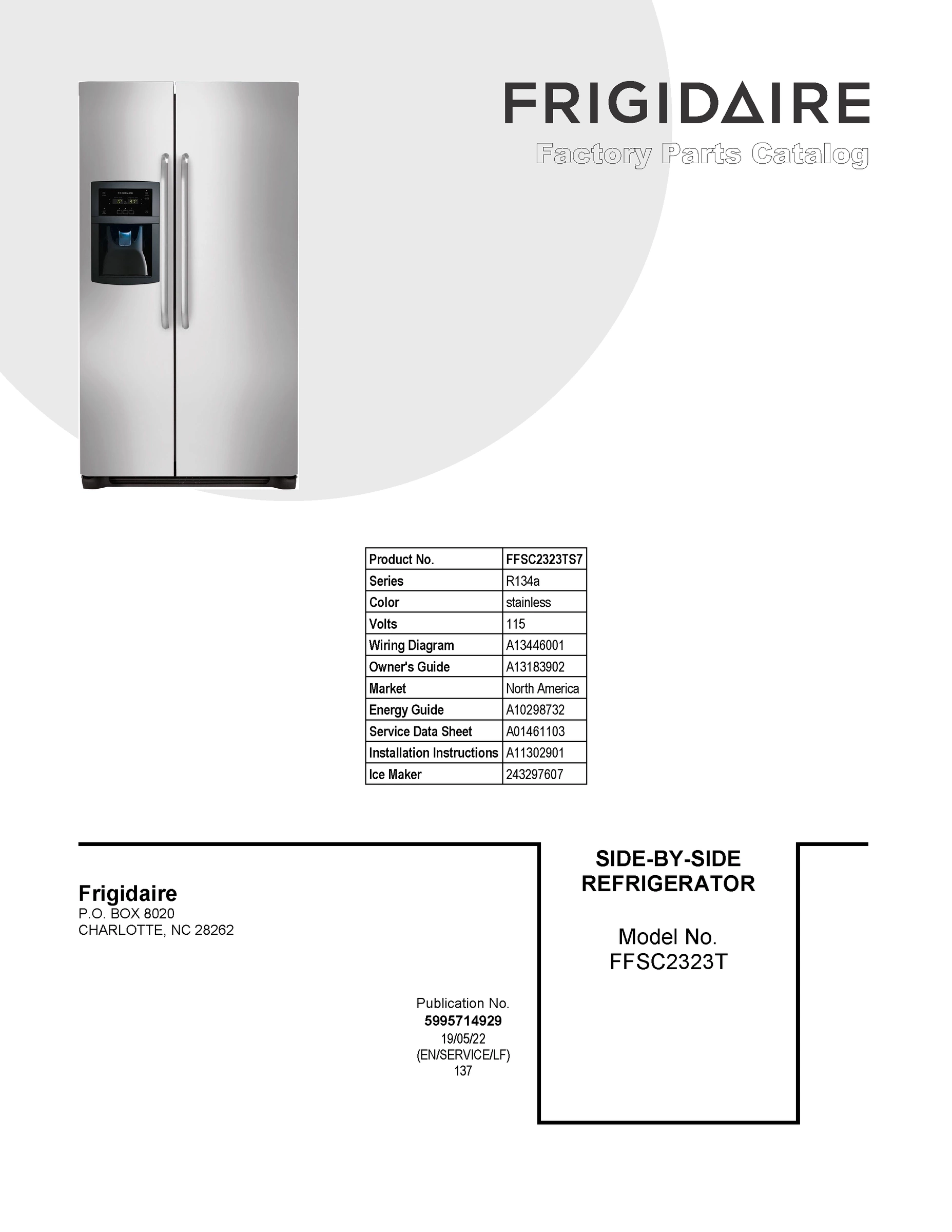 FRIGIDAIRE
Factory Parts Catalog

| Product No. | FFSC2323TS7 |
|---|---|
| Series | R134a |
| Color | stainless |
| Volts | 115 |
| Wiring Diagram | A13446001 |
| Owner's Guide | A13183902 |
| Market | North America |
| Energy Guide | A10298732 |
| Service Data Sheet | A01461103 |
| Installation Instructions | A11302901 |
| Ice Maker | 243297607 |

Frigidaire
P.O. BOX 8020
CHARLOTTE, NC 28262

Publication No.
5995714929
19/05/22
(EN/SERVICE/LF)
137

SIDE-BY-SIDE
REFRIGERATOR

Model No.
FFSC2323T